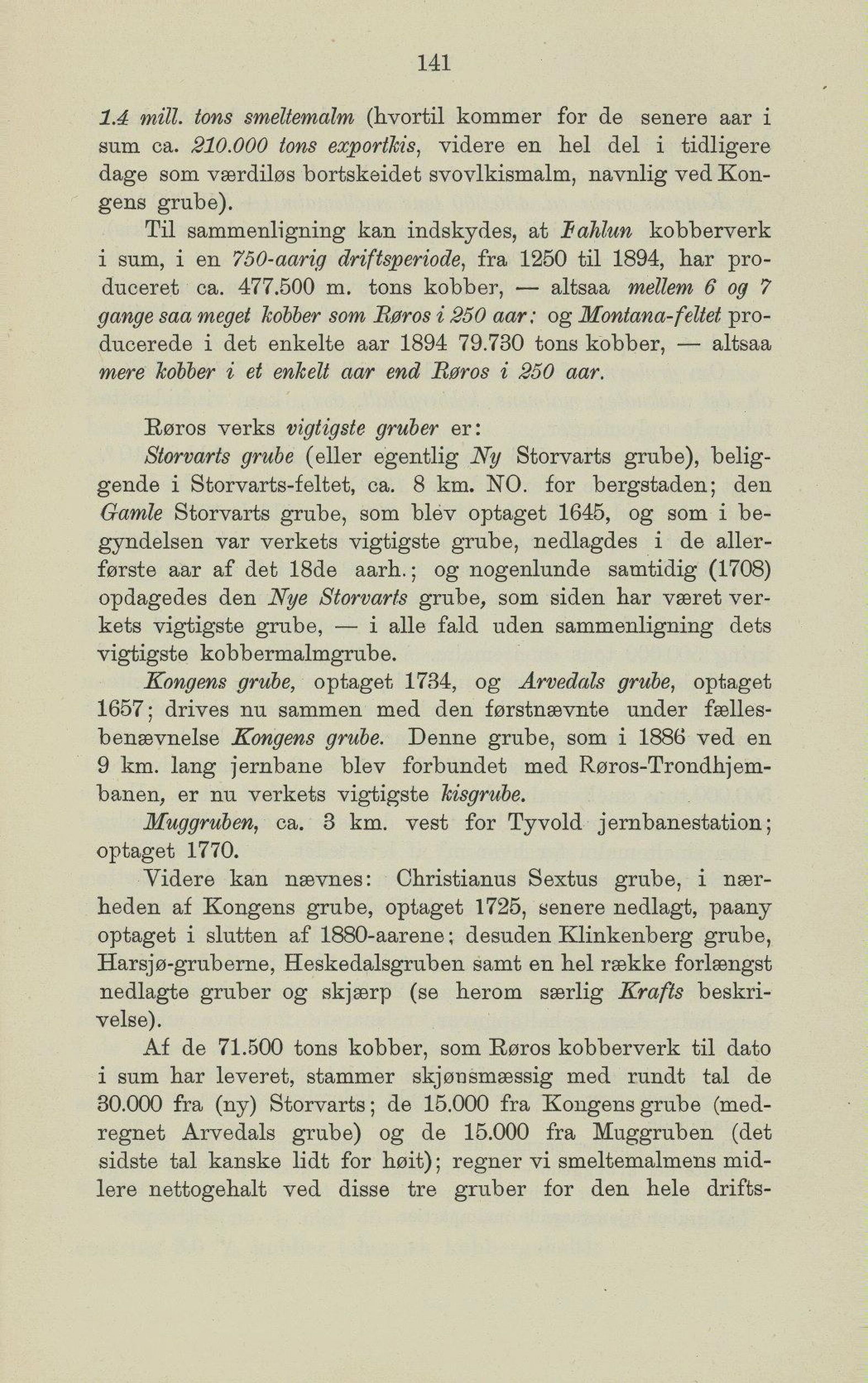 141

1.4 mill. tons smeltemalm (hvortil kommer for de senere aar i sum ca. 210.000 tons exportkis, videre en hel del i tidligere dage som værdiløs bortskeidet svovlkismalm, navnlig ved Kongens grube).

Til sammenligning kan indskydes, at Fahlun kobberverk i sum, i en 750-aarig driftsperiode, fra 1250 til 1894, har produceret ca. 477.500 m. tons kobber, — altsaa mellem 6 og 7 gange saa meget kobber som Røros i 250 aar; og Montana-feltet producerede i det enkelte aar 1894 79.730 tons kobber, — altsaa mere kobber i et enkelt aar end Røros i 250 aar.

Røros verks vigtigste gruber er:

Storvarts grube (eller egentlig Ny Storvarts grube), beliggende i Storvarts-feltet, ca. 8 km. NO. for bergstaden; den Gamle Storvarts grube, som blev optaget 1645, og som i begyndelsen var verkets vigtigste grube, nedlagdes i de allerførste aar af det 18de aarh.; og nogenlunde samtidig (1708) opdagedes den Nye Storvarts grube, som siden har været verkets vigtigste grube, — i alle fald uden sammenligning dets vigtigste kobbermalmgrube.

Kongens grube, optaget 1734, og Arvedals grube, optaget 1657; drives nu sammen med den førstnævnte under fællesbenævnelse Kongens grube. Denne grube, som i 1886 ved en 9 km. lang jernbane blev forbundet med Røros-Trondhjembanen, er nu verkets vigtigste kisgrube.

Muggruben, ca. 3 km. vest for Tyvold jernbanestation; optaget 1770.

Videre kan nævnes: Christianus Sextus grube, i nærheden af Kongens grube, optaget 1725, senere nedlagt, paany optaget i slutten af 1880-aarene; desuden Klinkenberg grube, Harsjø-gruberne, Heskedalsgruben samt en hel række forlængst nedlagte gruber og skjærp (se herom særlig Krafts beskrivelse).

Af de 71.500 tons kobber, som Røros kobberverk til dato i sum har leveret, stammer skjønsmæssig med rundt tal de 30.000 fra (ny) Storvarts; de 15.000 fra Kongens grube (medregnet Arvedals grube) og de 15.000 fra Muggruben (det sidste tal kanske lidt for høit); regner vi smeltemalmens midlere nettogehalt ved disse tre gruber for den hele drifts-